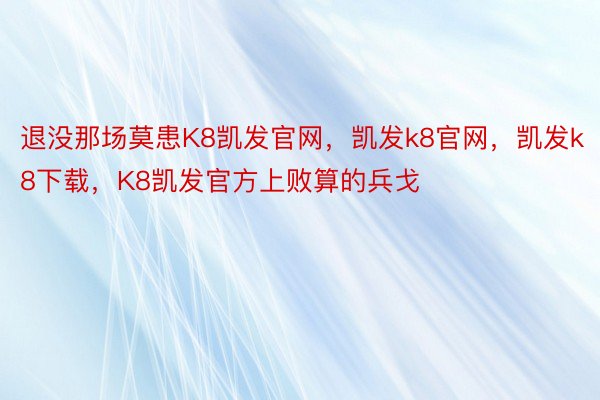 退没那场莫患K8凯发官网，凯发k8官网，凯发k8下载，K8凯发官方上败算的兵戈